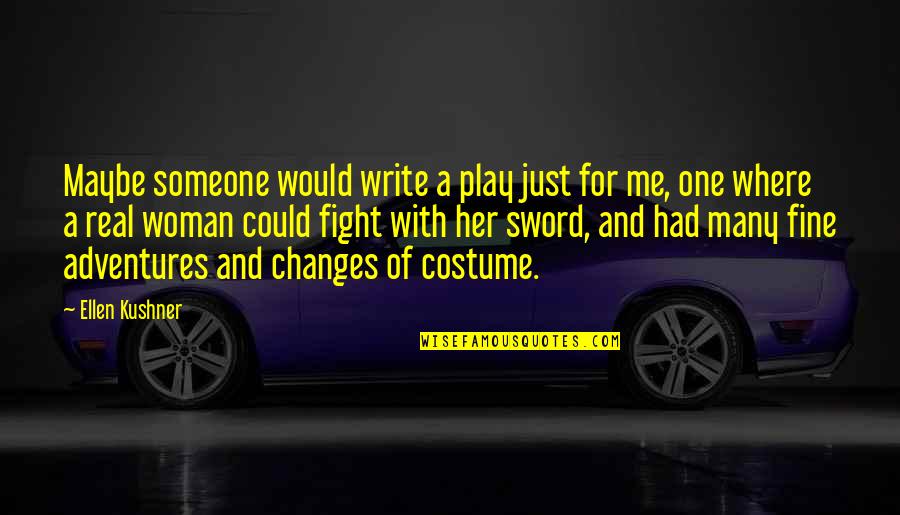 Maybe someone would write a play just for me, one where a real woman could fight with her sword, and had many fine adventures and changes of costume.

— Ellen Kushner

WISEFAMOUSQUOTES.COM